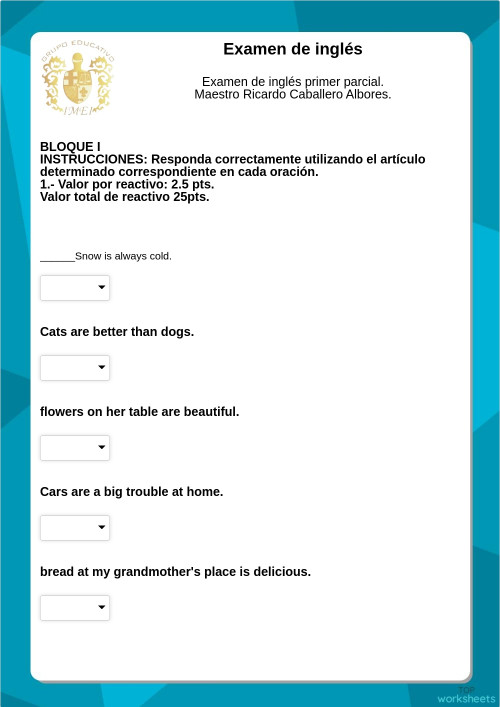 GRUPO EDUCATIVO
IMEI

Examen de inglés

Examen de inglés primer parcial.
Maestro Ricardo Caballero Albores.

BLOQUE I
INSTRUCCIONES: Responda correctamente utilizando el artículo determinado correspondiente en cada oración.
1.- Valor por reactivo: 2.5 pts.
Valor total de reactivo 25pts.

______Snow is always cold.

Cats are better than dogs.

flowers on her table are beautiful.

Cars are a big trouble at home.

bread at my grandmother's place is delicious.

TOP
worksheets